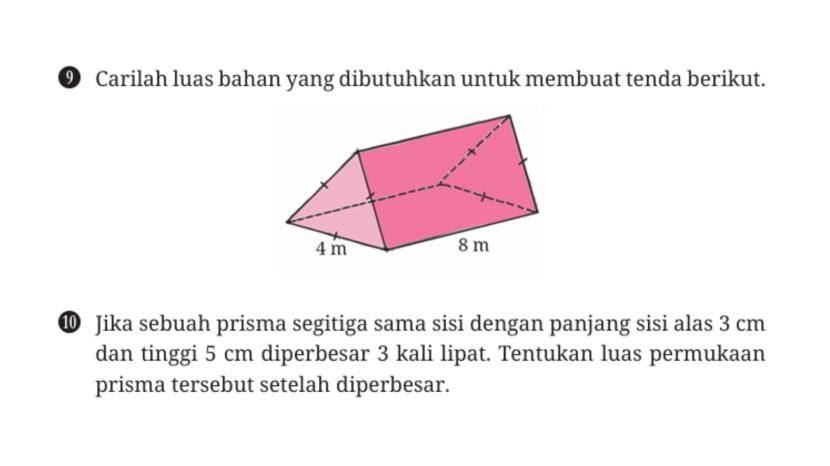 9 Carilah luas bahan yang dibutuhkan untuk membuat tenda berikut.

4 m

8 m

10 Jika sebuah prisma segitiga sama sisi dengan panjang sisi alas 3 cm dan tinggi 5 cm diperbesar 3 kali lipat. Tentukan luas permukaan prisma tersebut setelah diperbesar.